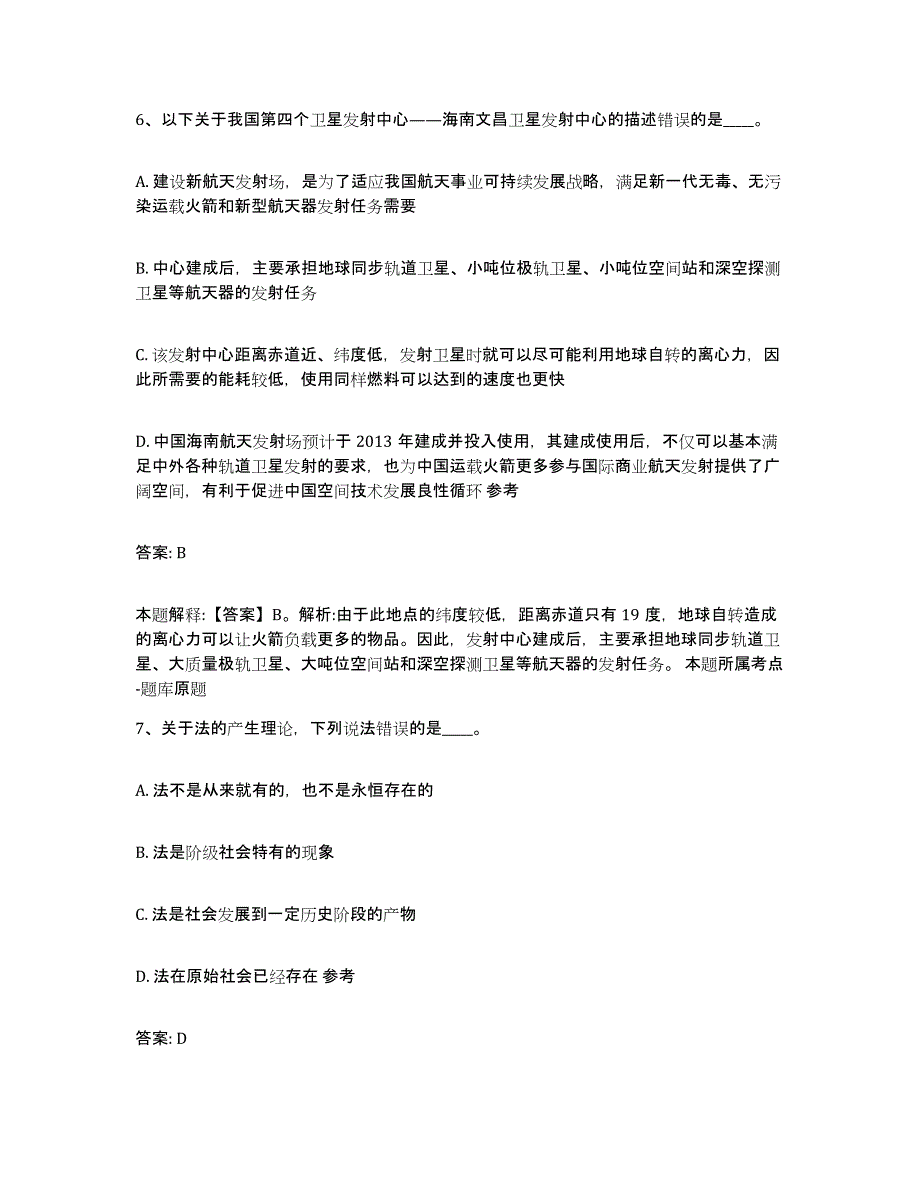 6、以下关于我国第四个卫星发射中心——海南文昌卫星发射中心的描述错误的是____。

A. 建设新航天发射场，是为了适应我国航天事业可持续发展战略，满足新一代无毒、无污染运载火箭和新型航天器发射任务需要

B. 中心建成后，主要承担地球同步轨道卫星、小吨位极轨卫星、小吨位空间站和深空探测卫星等航天器的发射任务

C. 该发射中心距离赤道近、纬度低，发射卫星时就可以尽可能利用地球自转的离心力，因此所需要的能耗较低，使用同样燃料可以达到的速度也更快

D. 中国海南航天发射场预计于 2013 年建成并投入使用，其建成使用后，不仅可以基本满足中外各种轨道卫星发射的要求，也为中国运载火箭更多参与国际商业航天发射提供了广阔空间，有利于促进中国空间技术发展良性循环 参考

答案: B

本题解释:【答案】B。解析:由于此地点的纬度较低，距离赤道只有 19 度，地球自转造成的离心力可以让火箭负载更多的物品。因此，发射中心建成后，主要承担地球同步轨道卫星、大质量极轨卫星、大吨位空间站和深空探测卫星等航天器的发射任务。 本题所属考点-题库原题

7、关于法的产生理论，下列说法错误的是____。

A. 法不是从来就有的，也不是永恒存在的

B. 法是阶级社会特有的现象

C. 法是社会发展到一定历史阶段的产物

D. 法在原始社会已经存在 参考

答案: D